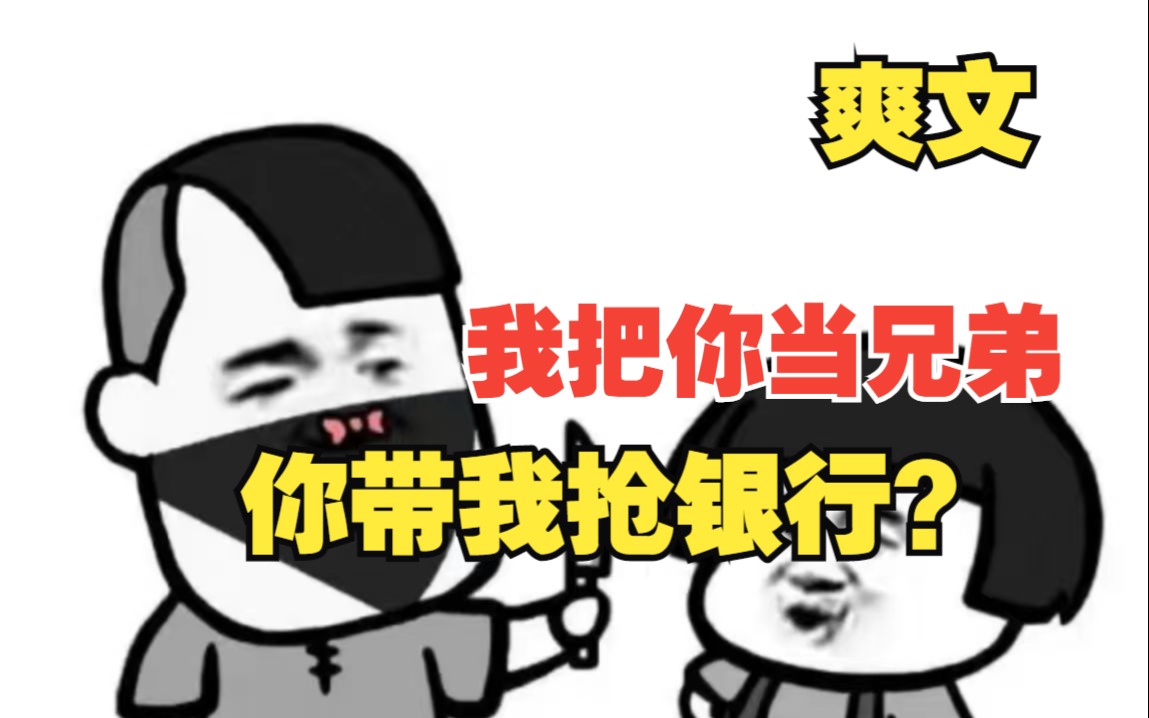 爽文

我把你当兄弟

你带我抢银行?